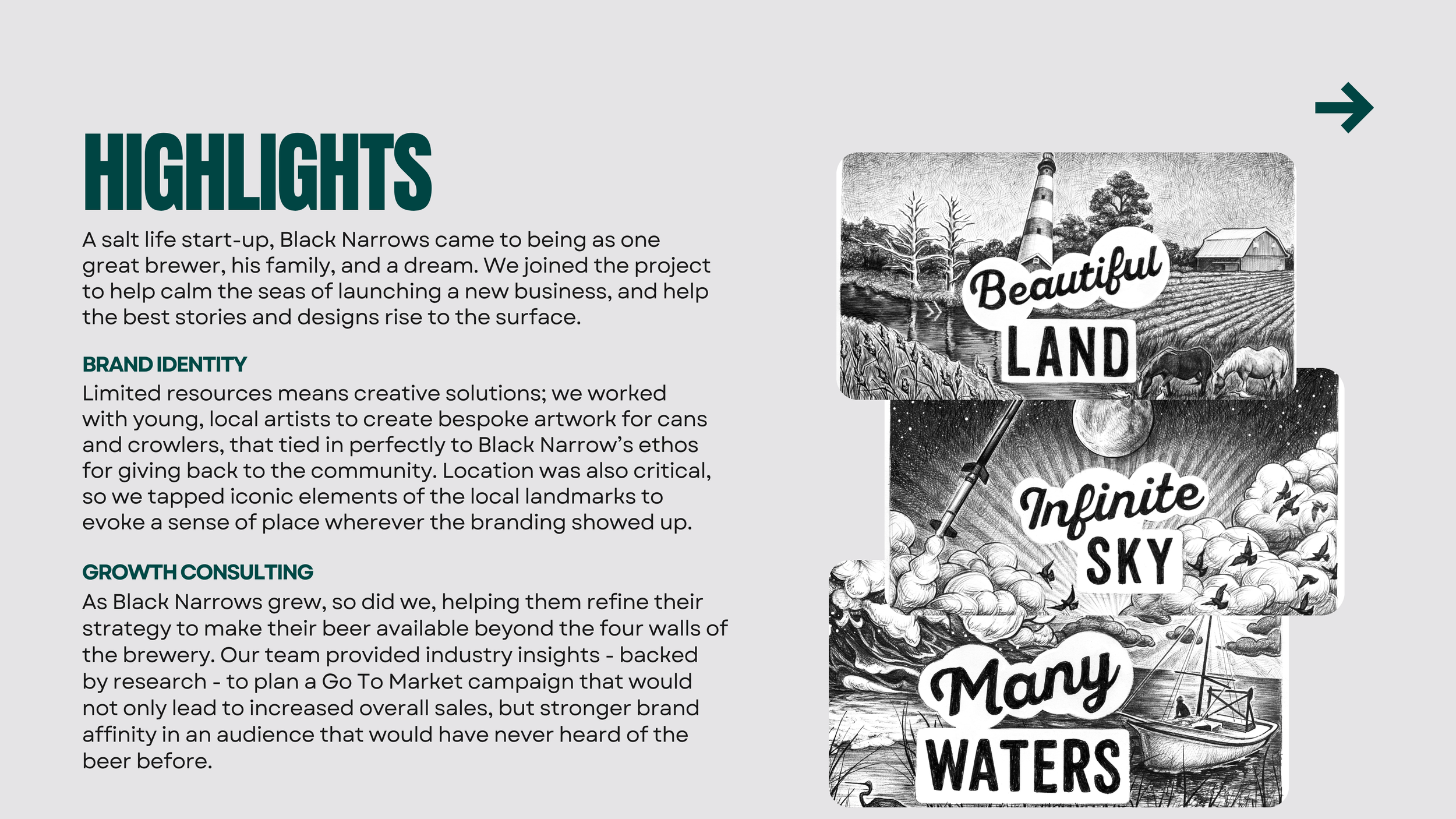 HIGHLIGHTS

A salt life start-up, Black Narrows came to being as one great brewer, his family, and a dream. We joined the project to help calm the seas of launching a new business, and help the best stories and designs rise to the surface.

BRAND IDENTITY
Limited resources means creative solutions; we worked with young, local artists to create bespoke artwork for cans and crowlers, that tied in perfectly to Black Narrow's ethos for giving back to the community. Location was also critical, so we tapped iconic elements of the local landmarks to evoke a sense of place wherever the branding showed up.

GROWTH CONSULTING
As Black Narrows grew, so did we, helping them refine their strategy to make their beer available beyond the four walls of the brewery. Our team provided industry insights - backed by research - to plan a Go To Market campaign that would not only lead to increased overall sales, but stronger brand affinity in an audience that would have never heard of the beer before.

Beautiful LAND

Infinite SKY

Many WATERS